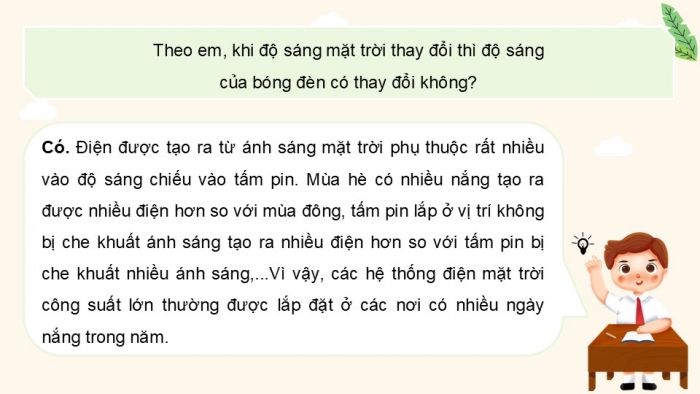 Theo em, khi độ sáng mặt trời thay đổi thì độ sáng của bóng đèn có thay đổi không?

Có. Điện được tạo ra từ ánh sáng mặt trời phụ thuộc rất nhiều vào độ sáng chiếu vào tấm pin. Mùa hè có nhiều nắng tạo ra được nhiều điện hơn so với mùa đông, tấm pin lắp ở vị trí không bị che khuất ánh sáng tạo ra nhiều điện hơn so với tấm pin bị che khuất nhiều ánh sáng,...Vì vậy, các hệ thống điện mặt trời công suất lớn thường được lắp đặt ở các nơi có nhiều ngày nắng trong năm.